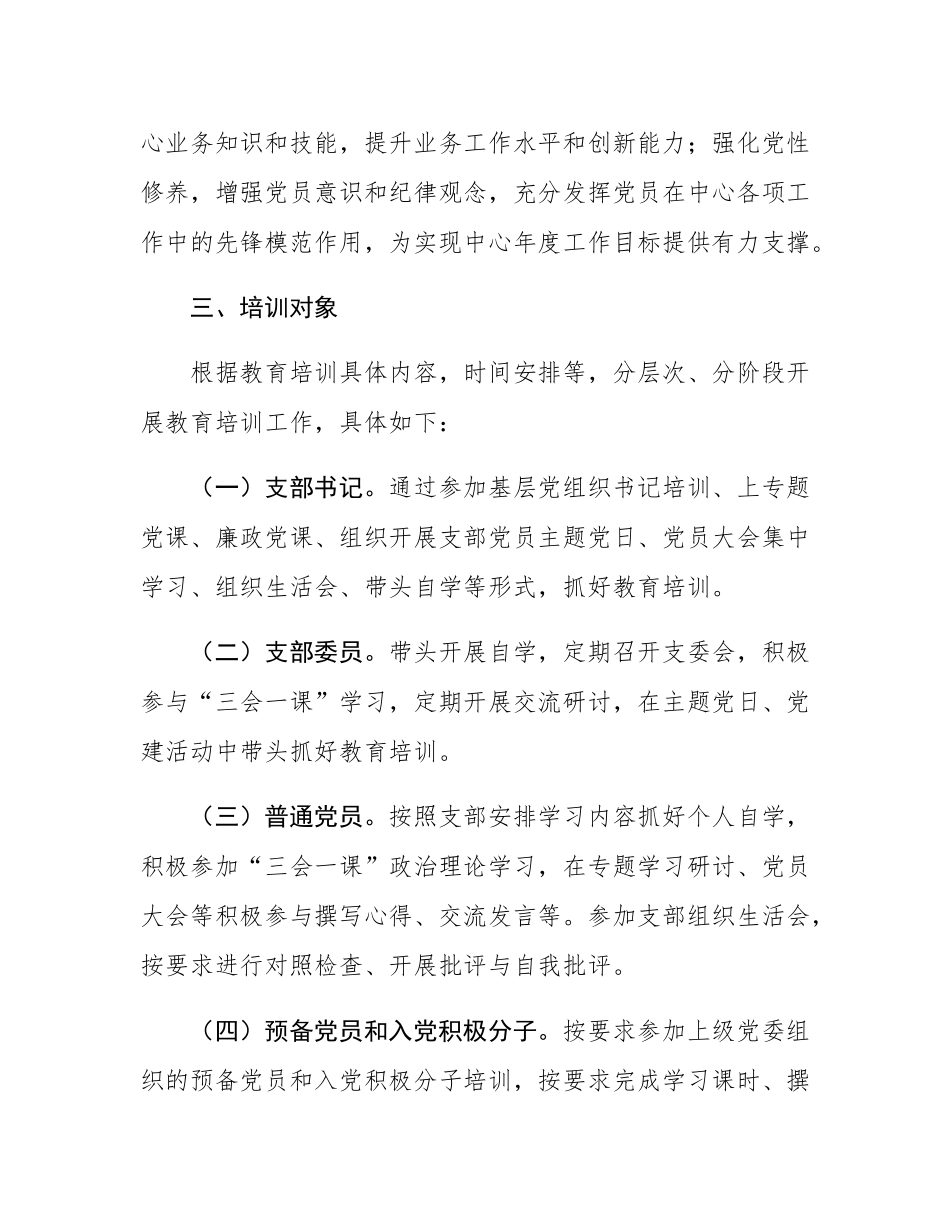 心业务知识和技能，提升业务工作水平和创新能力；强化党性修养，增强党员意识和纪律观念，充分发挥党员在中心各项工作中的先锋模范作用，为实现中心年度工作目标提供有力支撑。

三、培训对象

根据教育培训具体内容，时间安排等，分层次、分阶段开展教育培训工作，具体如下：

（一）支部书记。通过参加基层党组织书记培训、上专题党课、廉政党课、组织开展支部党员主题党日、党员大会集中学习、组织生活会、带头自学等形式，抓好教育培训。

（二）支部委员。带头开展自学，定期召开支委会，积极参与“三会一课”学习，定期开展交流研讨，在主题党日、党建活动中带头抓好教育培训。

（三）普通党员。按照支部安排学习内容抓好个人自学，积极参加“三会一课”政治理论学习，在专题学习研讨、党员大会等积极参与撰写心得、交流发言等。参加支部组织生活会，按要求进行对照检查、开展批评与自我批评。

（四）预备党员和入党积极分子。按要求参加上级党委组织的预备党员和入党积极分子培训，按要求完成学习课时、撰